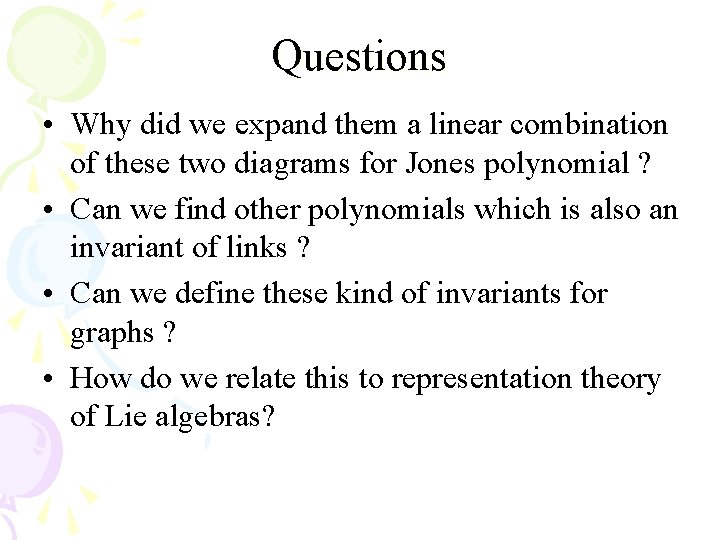 Questions

• Why did we expand them a linear combination of these two diagrams for Jones polynomial ?

• Can we find other polynomials which is also an invariant of links ?

• Can we define these kind of invariants for graphs ?

• How do we relate this to representation theory of Lie algebras?